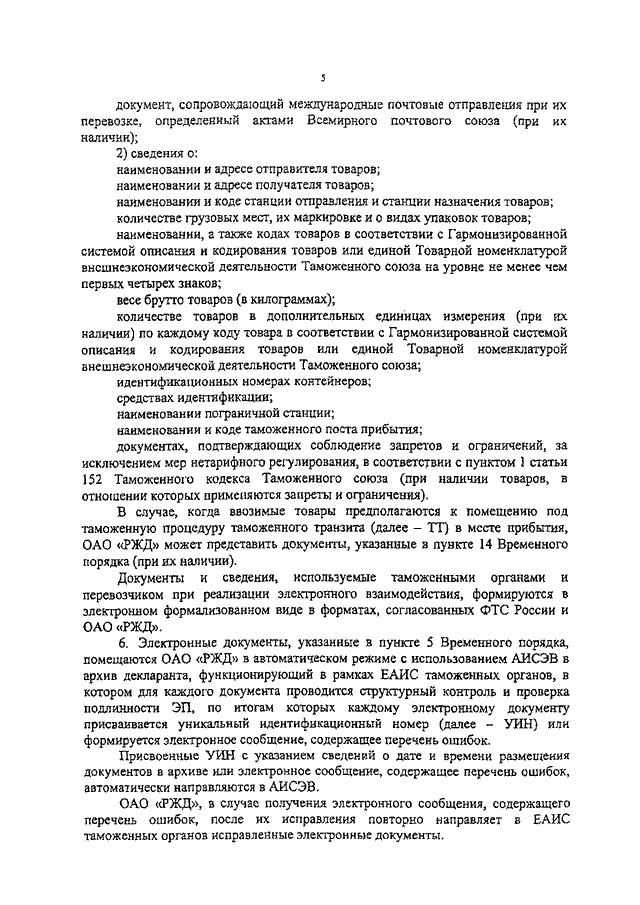 5

документ, сопровождающий международные почтовые отправления при их перевозке, определенный актами Всемирного почтового союза (при их наличии);

2) сведения о:

наименовании и адресе отправителя товаров;

наименовании и адресе получателя товаров;

наименовании и коде станции отправления и станции назначения товаров;

количестве грузовых мест, их маркировке и о видах упаковок товаров;

наименовании, а также кодах товаров в соответствии с Гармонизированной системой описания и кодирования товаров или единой Товарной номенклатурой внешнеэкономической деятельности Таможенного союза на уровне не менее чем первых четырех знаков;

весе брутто товаров (в килограммах);

количестве товаров в дополнительных единицах измерения (при их наличии) по каждому коду товара в соответствии с Гармонизированной системой описания и кодирования товаров или единой Товарной номенклатурой внешнеэкономической деятельности Таможенного союза;

идентификационных номерах контейнеров;

средствах идентификации;

наименовании пограничной станции;

наименовании и коде таможенного поста прибытия;

документах, подтверждающих соблюдение запретов и ограничений, за исключением мер нетарифного регулирования, в соответствии с пунктом 1 статьи 152 Таможенного кодекса Таможенного союза (при наличии товаров, в отношении которых применяются запреты и ограничения).

В случае, когда ввозимые товары предполагаются к помещению под таможенную процедуру таможенного транзита (далее – ТТ) в месте прибытия, ОАО «РЖД» может представить документы, указанные в пункте 14 Временного порядка (при их наличии).

Документы и сведения, используемые таможенными органами и перевозчиком при реализации электронного взаимодействия, формируются в электронном формализованном виде в форматах, согласованных ФТС России и ОАО «РЖД».

6. Электронные документы, указанные в пункте 5 Временного порядка, помещаются ОАО «РЖД» в автоматическом режиме с использованием АИСЭВ в архив декларанта, функционирующий в рамках ЕАИС таможенных органов, в котором для каждого документа проводится структурный контроль и проверка подлинности ЭП, по итогам которых каждому электронному документу присваивается уникальный идентификационный номер (далее – УИН) или формируется электронное сообщение, содержащее перечень ошибок.

Присвоенные УИН с указанием сведений о дате и времени размещения документов в архиве или электронное сообщение, содержащее перечень ошибок, автоматически направляются в АИСЭВ.

ОАО «РЖД», в случае получения электронного сообщения, содержащего перечень ошибок, после их исправления повторно направляет в ЕАИС таможенных органов исправленные электронные документы.